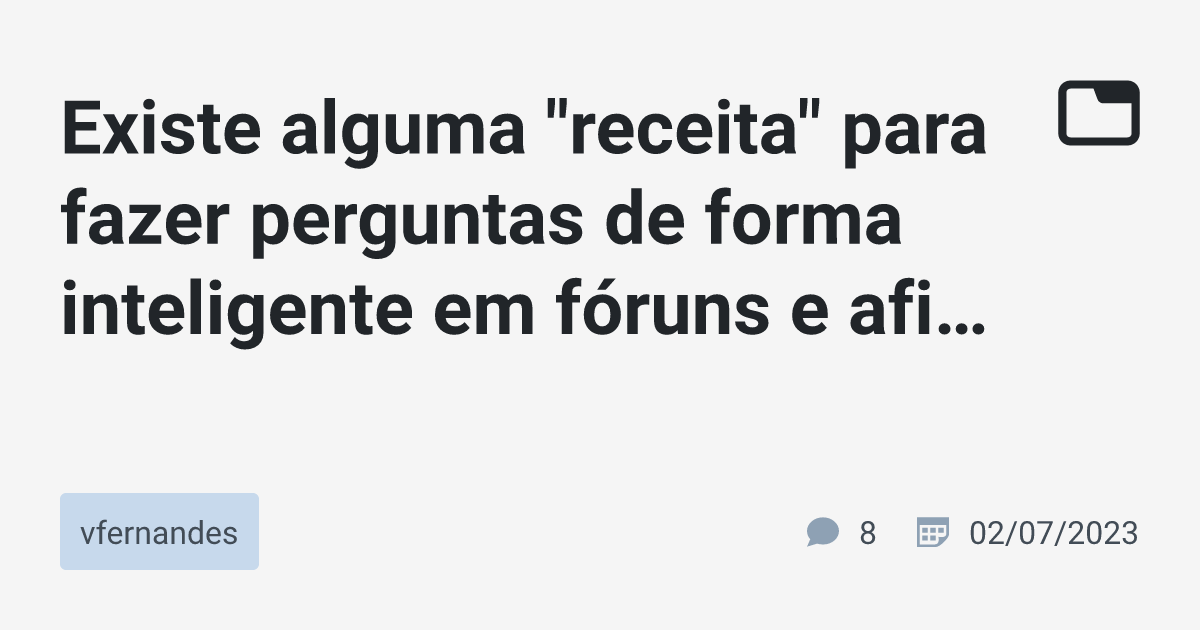 Existe alguma "receita" para fazer perguntas de forma inteligente em fóruns e afi…

vfernandes

8

02/07/2023